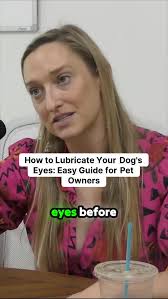 How to Lubricate Your Dog's Eyes: Easy Guide for Pet Owners

eyes before